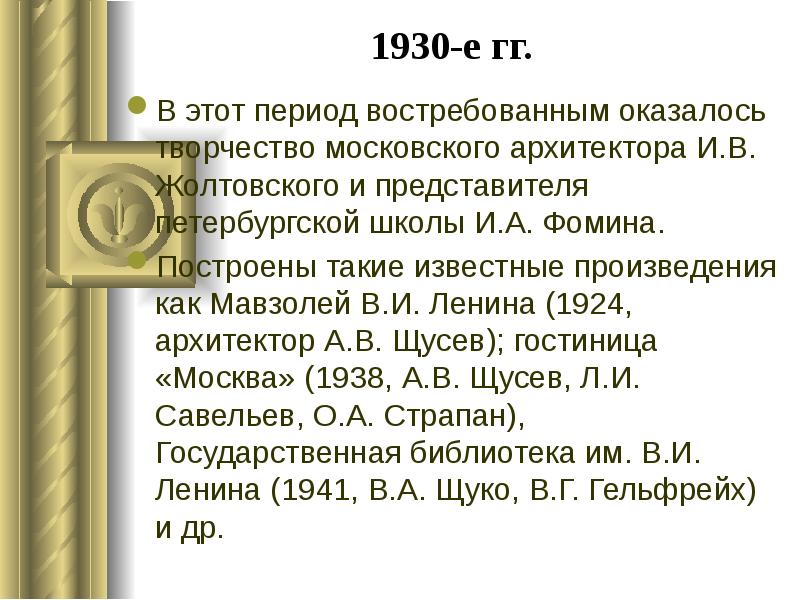 1930-е гг.

В этот период востребованным оказалось творчество московского архитектора И.В. Жолтовского и представителя петербургской школы И.А. Фомина.

Построены такие известные произведения как Мавзолей В.И. Ленина (1924, архитектор А.В. Щусев); гостиница «Москва» (1938, А.В. Щусев, Л.И. Савельев, О.А. Страпан), Государственная библиотека им. В.И. Ленина (1941, В.А. Щуко, В.Г. Гельфрейх) и др.